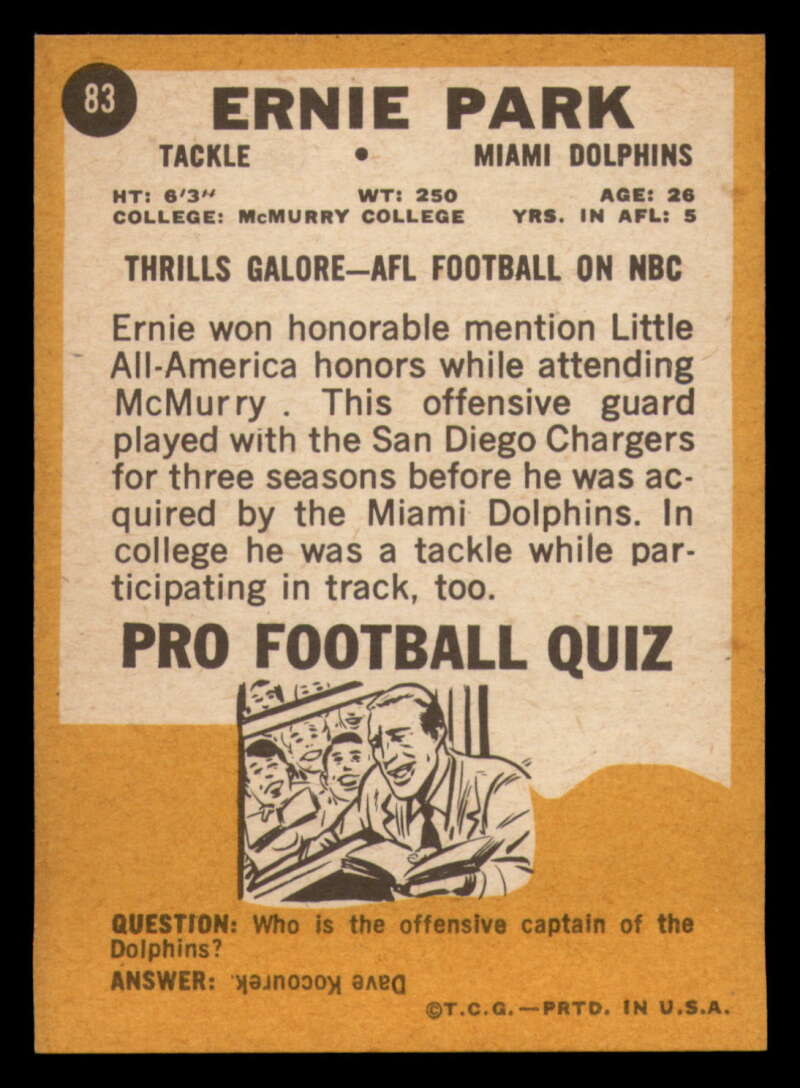 83

ERNIE PARK

TACKLE • MIAMI DOLPHINS

HT: 6'3" WT: 250 AGE: 26
COLLEGE: McMURRY COLLEGE YRS. IN AFL: 5

THRILLS GALORE—AFL FOOTBALL ON NBC

Ernie won honorable mention Little All-America honors while attending McMurry . This offensive guard played with the San Diego Chargers for three seasons before he was acquired by the Miami Dolphins. In college he was a tackle while participating in track, too.

PRO FOOTBALL QUIZ

QUESTION: Who is the offensive captain of the Dolphins?
ANSWER: Dave Kocourek.

©T.C.G.—PRTD. IN U.S.A.